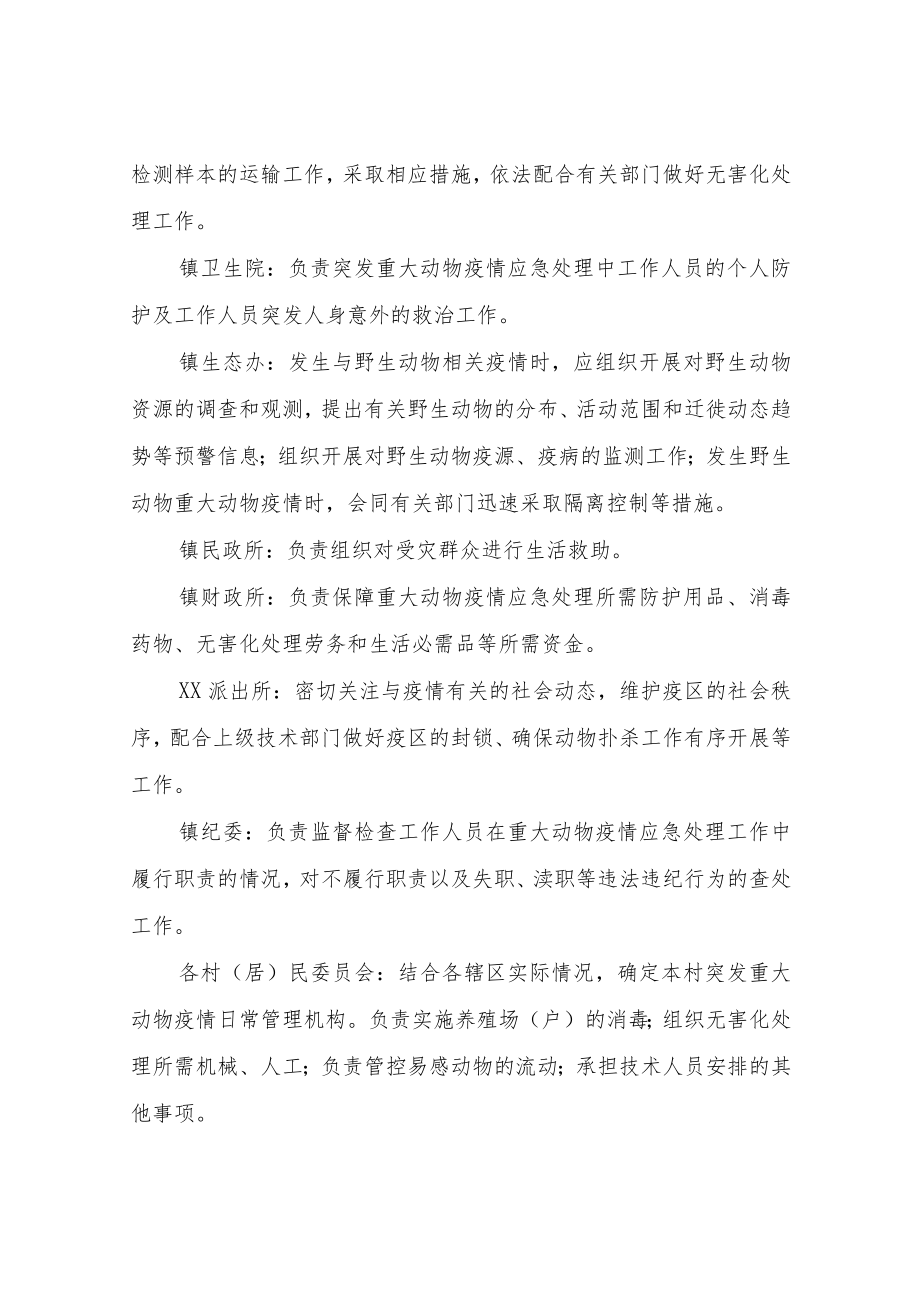 检测样本的运输工作，采取相应措施，依法配合有关部门做好无害化处理工作。

镇卫生院：负责突发重大动物疫情应急处理中工作人员的个人防护及工作人员突发人身意外的救治工作。

镇生态办：发生与野生动物相关疫情时，应组织开展对野生动物资源的调查和观测，提出有关野生动物的分布、活动范围和迁徙动态趋势等预警信息；组织开展对野生动物疫源、疫病的监测工作；发生野生动物重大动物疫情时，会同有关部门迅速采取隔离控制等措施。

镇民政所：负责组织对受灾群众进行生活救助。

镇财政所：负责保障重大动物疫情应急处理所需防护用品、消毒药物、无害化处理劳务和生活必需品等所需资金。

XX派出所：密切关注与疫情有关的社会动态，维护疫区的社会秩序，配合上级技术部门做好疫区的封锁、确保动物扑杀工作有序开展等工作。

镇纪委：负责监督检查工作人员在重大动物疫情应急处理工作中履行职责的情况，对不履行职责以及失职、渎职等违法违纪行为的查处工作。

各村（居）民委员会：结合各辖区实际情况，确定本村突发重大动物疫情日常管理机构。负责实施养殖场（户）的消毒；组织无害化处理所需机械、人工；负责管控易感动物的流动；承担技术人员安排的其他事项。